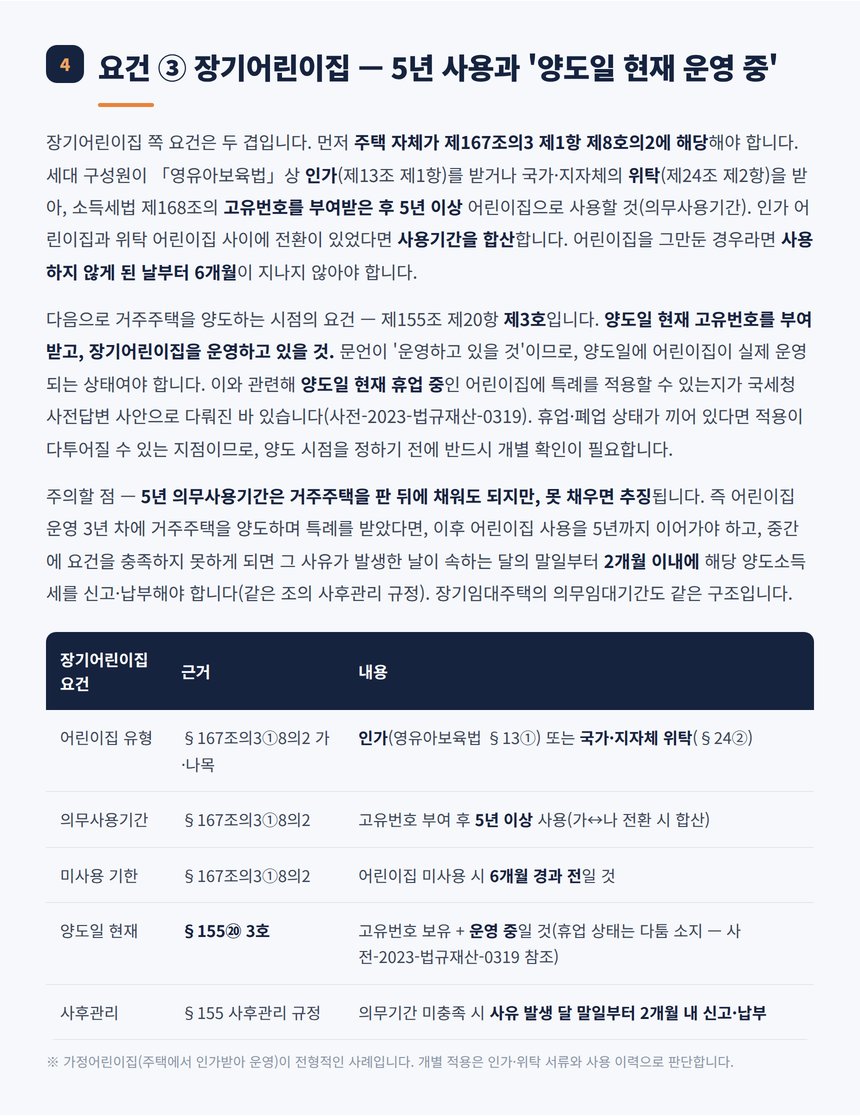 4 요건 ③ 장기어린이집 — 5년 사용과 '양도일 현재 운영 중'

장기어린이집 쪽 요건은 두 겹입니다. 먼저 주택 자체가 제167조의3 제1항 제8호의2에 해당해야 합니다. 세대 구성원이 「영유아보육법」상 인가(제13조 제1항)를 받거나 국가·지자체의 위탁(제24조 제2항)을 받아, 소득세법 제168조의 고유번호를 부여받은 후 5년 이상 어린이집으로 사용할 것(의무사용기간). 인가 어린이집과 위탁 어린이집 사이에 전환이 있었다면 사용기간을 합산합니다. 어린이집을 그만둔 경우라면 사용하지 않게 된 날부터 6개월이 지나지 않아야 합니다.

다음으로 거주주택을 양도하는 시점의 요건 — 제155조 제20항 제3호입니다. 양도일 현재 고유번호를 부여받고, 장기어린이집을 운영하고 있을 것. 문언이 '운영하고 있을 것'이므로, 양도일에 어린이집이 실제 운영되는 상태여야 합니다. 이와 관련해 양도일 현재 휴업 중인 어린이집에 특례를 적용할 수 있는지가 국세청 사전답변 사안으로 다뤄진 바 있습니다(사전-2023-법규재산-0319). 휴업·폐업 상태가 끼어 있다면 적용이 다투어질 수 있는 지점이므로, 양도 시점을 정하기 전에 반드시 개별 확인이 필요합니다.

주의할 점 — 5년 의무사용기간은 거주주택을 판 뒤에 채워도 되지만, 못 채우면 추징됩니다. 즉 어린이집 운영 3년 차에 거주주택을 양도하며 특례를 받았다면, 이후 어린이집 사용을 5년까지 이어가야 하고, 중간에 요건을 충족하지 못하게 되면 그 사유가 발생한 날이 속하는 달의 말일부터 2개월 이내에 해당 양도소득세를 신고·납부해야 합니다(같은 조의 사후관리 규정). 장기임대주택의 의무임대기간도 같은 구조입니다.

| 장기어린이집 요건 | 근거 | 내용 |
|---|---|---|
| 어린이집 유형 | §167조의3①8의2 가·나목 | 인가(영유아보육법 §13①) 또는 국가·지자체 위탁(§24②) |
| 의무사용기간 | §167조의3①8의2 | 고유번호 부여 후 5년 이상 사용(가↔나 전환 시 합산) |
| 미사용 기한 | §167조의3①8의2 | 어린이집 미사용 시 6개월 경과 전일 것 |
| 양도일 현재 | §155⑳ 3호 | 고유번호 보유 + 운영 중일 것(휴업 상태는 다툼 소지 — 사전-2023-법규재산-0319 참조) |
| 사후관리 | §155 사후관리 규정 | 의무기간 미충족 시 사유 발생 달 말일부터 2개월 내 신고·납부 |

※ 가정어린이집(주택에서 인가받아 운영)이 전형적인 사례입니다. 개별 적용은 인가·위탁 서류와 사용 이력으로 판단합니다.